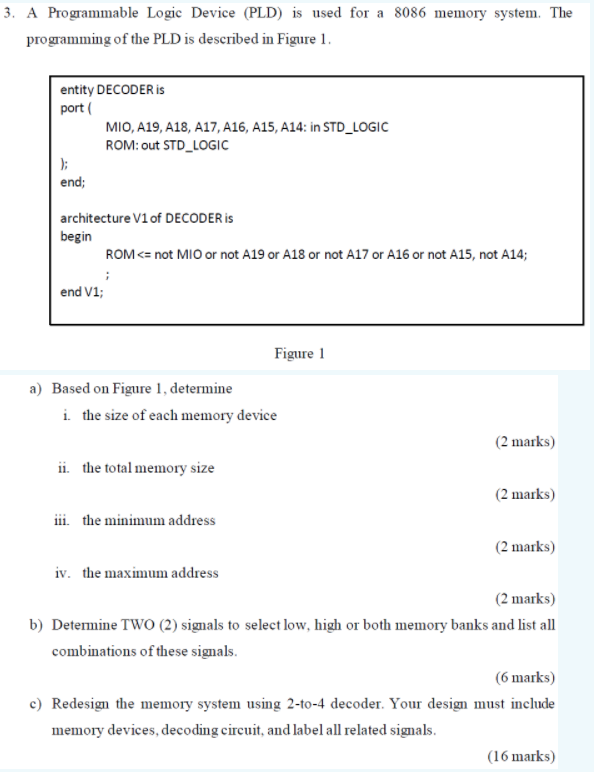 3. A Programmable Logic Device (PLD) is used for a 8086 memory system. The programming of the PLD is described in Figure 1.

entity DECODER is
port (
MIO, A19, A18, A17, A16, A15, A14: in STD_LOGIC
ROM: out STD_LOGIC
);
end;

architecture V1 of DECODER is
begin
ROM <= not MIO or not A19 or A18 or not A17 or A16 or not A15, not A14;
;
end V1;

Figure 1

a) Based on Figure 1, determine

i. the size of each memory device

(2 marks)

ii. the total memory size

(2 marks)

iii. the minimum address

(2 marks)

iv. the maximum address

(2 marks)

b) Determine TWO (2) signals to select low, high or both memory banks and list all combinations of these signals.

(6 marks)

c) Redesign the memory system using 2-to-4 decoder. Your design must include memory devices, decoding circuit, and label all related signals.

(16 marks)